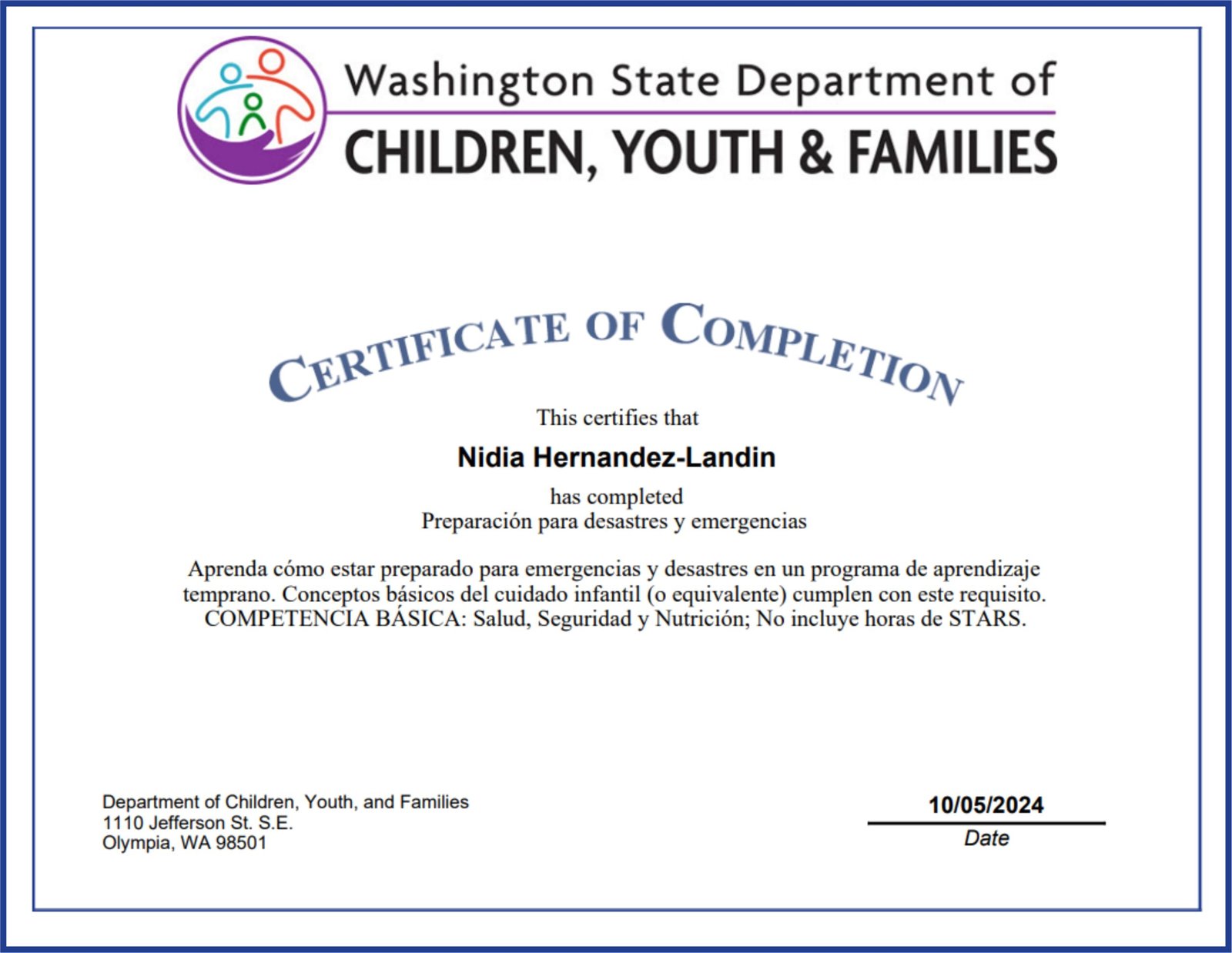 Washington State Department of
CHILDREN, YOUTH & FAMILIES

CERTIFICATE OF COMPLETION

This certifies that

Nidia Hernandez-Landin

has completed
Preparación para desastres y emergencias

Aprenda cómo estar preparado para emergencias y desastres en un programa de aprendizaje temprano. Conceptos básicos del cuidado infantil (o equivalente) cumplen con este requisito. COMPETENCIA BÁSICA: Salud, Seguridad y Nutrición; No incluye horas de STARS.

Department of Children, Youth, and Families
1110 Jefferson St. S.E.
Olympia, WA 98501

10/05/2024
Date